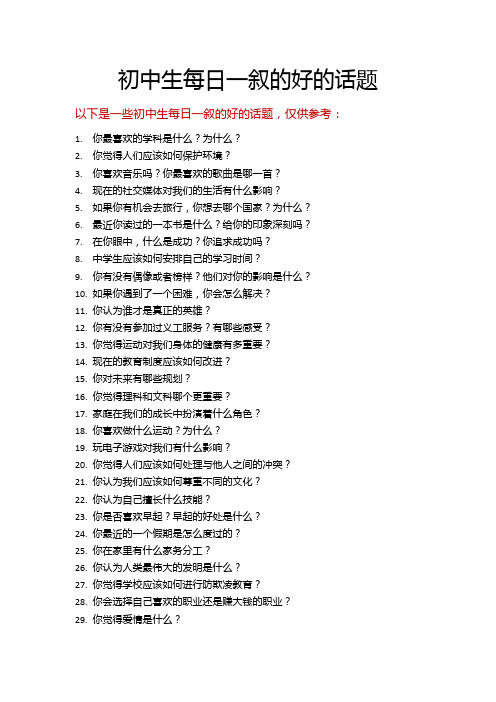 初中生每日一叙的好的话题

以下是一些初中生每日一叙的好的话题，仅供参考：

1. 你最喜欢的学科是什么？为什么？
2. 你觉得人们应该如何保护环境？
3. 你喜欢音乐吗？你最喜欢的歌曲是哪一首？
4. 现在的社交媒体对我们的生活有什么影响？
5. 如果你有机会去旅行，你想去哪个国家？为什么？
6. 最近你读过的一本书是什么？给你的印象深刻吗？
7. 在你眼中，什么是成功？你追求成功吗？
8. 中学生应该如何安排自己的学习时间？
9. 你有没有偶像或者榜样？他们对你的影响是什么？
10. 如果你遇到了一个困难，你会怎么解决？
11. 你认为谁才是真正的英雄？
12. 你有没有参加过义工服务？有哪些感受？
13. 你觉得运动对我们身体的健康有多重要？
14. 现在的教育制度应该如何改进？
15. 你对未来有哪些规划？
16. 你觉得理科和文科哪个更重要？
17. 家庭在我们的成长中扮演着什么角色？
18. 你喜欢做什么运动？为什么？
19. 玩电子游戏对我们有什么影响？
20. 你觉得人们应该如何处理与他人之间的冲突？
21. 你认为我们应该如何尊重不同的文化？
22. 你认为自己擅长什么技能？
23. 你是否喜欢早起？早起的好处是什么？
24. 你最近的一个假期是怎么度过的？
25. 你在家里有什么家务分工？
26. 你认为人类最伟大的发明是什么？
27. 你觉得学校应该如何进行防欺凌教育？
28. 你会选择自己喜欢的职业还是赚大钱的职业？
29. 你觉得爱情是什么？